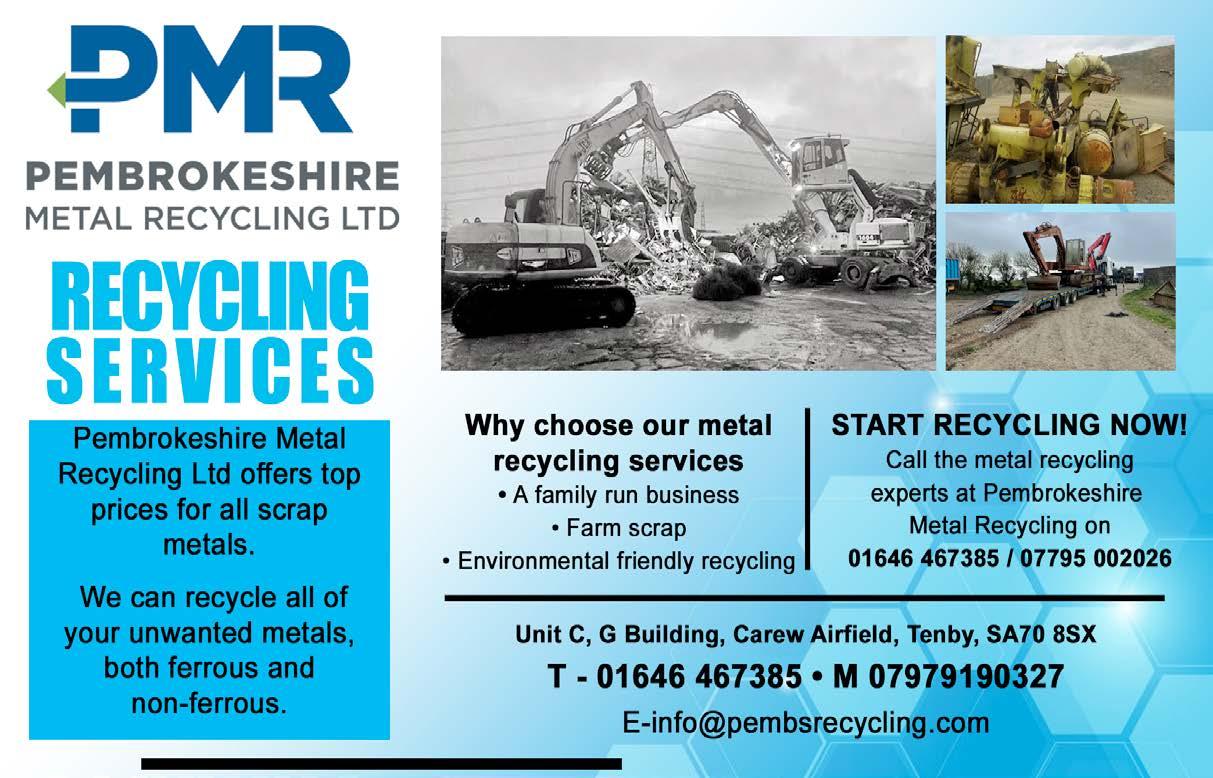 PMR

PEMBROKESHIRE METAL RECYCLING LTD

RECYCLING SERVICES

Pembrokeshire Metal Recycling Ltd offers top prices for all scrap metals.

We can recycle all of your unwanted metals, both ferrous and non-ferrous.

Why choose our metal recycling services

• A family run business
• Farm scrap
• Environmental friendly recycling

START RECYCLING NOW!

Call the metal recycling experts at Pembrokeshire Metal Recycling on
01646 467385 / 07795 002026

Unit C, G Building, Carew Airfield, Tenby, SA70 8SX

T - 01646 467385 • M 07979190327

E-info@pembsrecycling.com